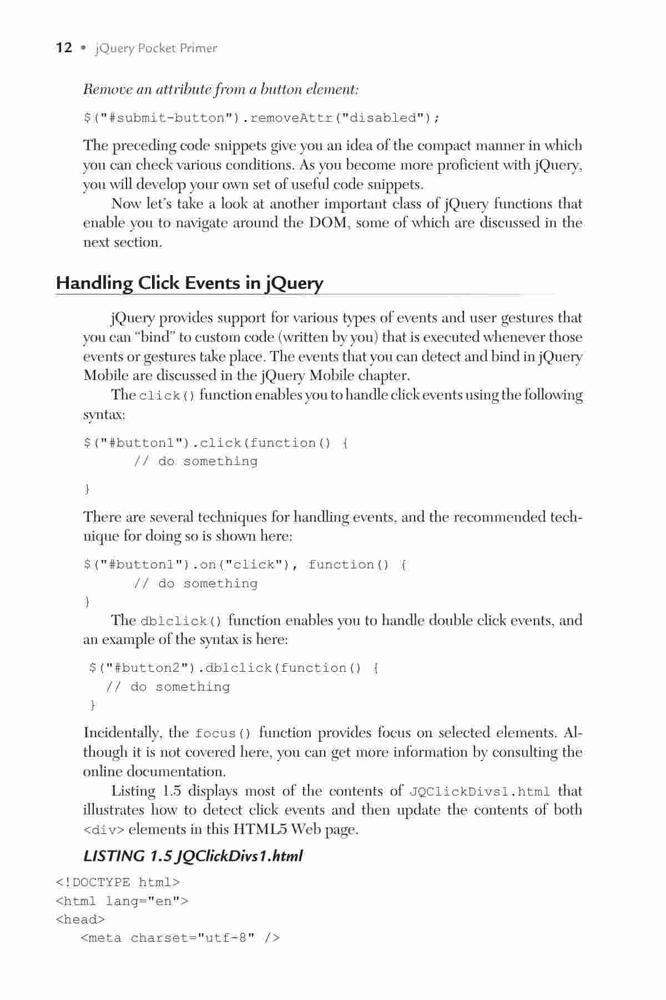 12 • jQuery Pocket Primer

Remove an attribute from a button element:

$("#submit-button").removeAttr("disabled");

The preceding code snippets give you an idea of the compact manner in which you can check various conditions. As you become more proficient with jQuery, you will develop your own set of useful code snippets.

Now let's take a look at another important class of jQuery functions that enable you to navigate around the DOM, some of which are discussed in the next section.

Handling Click Events in jQuery

jQuery provides support for various types of events and user gestures that you can "bind" to custom code (written by you) that is executed whenever those events or gestures take place. The events that you can detect and bind in jQuery Mobile are discussed in the jQuery Mobile chapter.

The click() function enables you to handle click events using the following syntax:

$("#button1").click(function() {
     // do something
}

There are several techniques for handling events, and the recommended technique for doing so is shown here:

$("#button1").on("click"), function() {
     // do something
}

The dblclick() function enables you to handle double click events, and an example of the syntax is here:

$("#button2").dblclick(function() {
   // do something
}

Incidentally, the focus() function provides focus on selected elements. Although it is not covered here, you can get more information by consulting the online documentation.

Listing 1.5 displays most of the contents of JQClickDivs1.html that illustrates how to detect click events and then update the contents of both <div> elements in this HTML5 Web page.

LISTING 1.5 JQClickDivs1.html

<!DOCTYPE html>
<html lang="en">
<head>
   <meta charset="utf-8" />